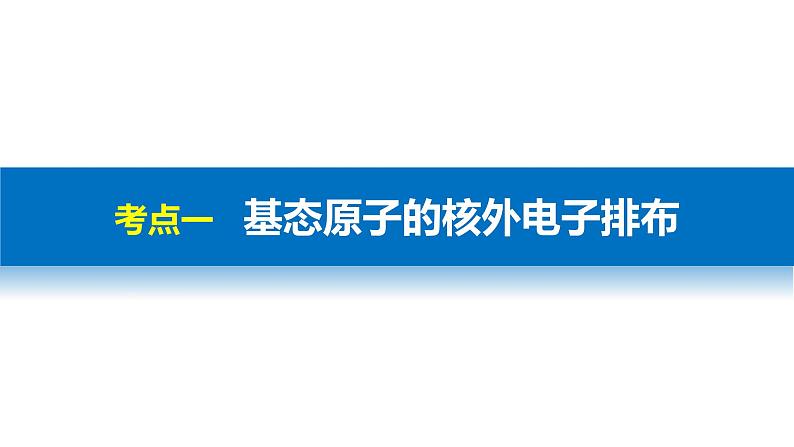 考点一　基态原子的核外电子排布